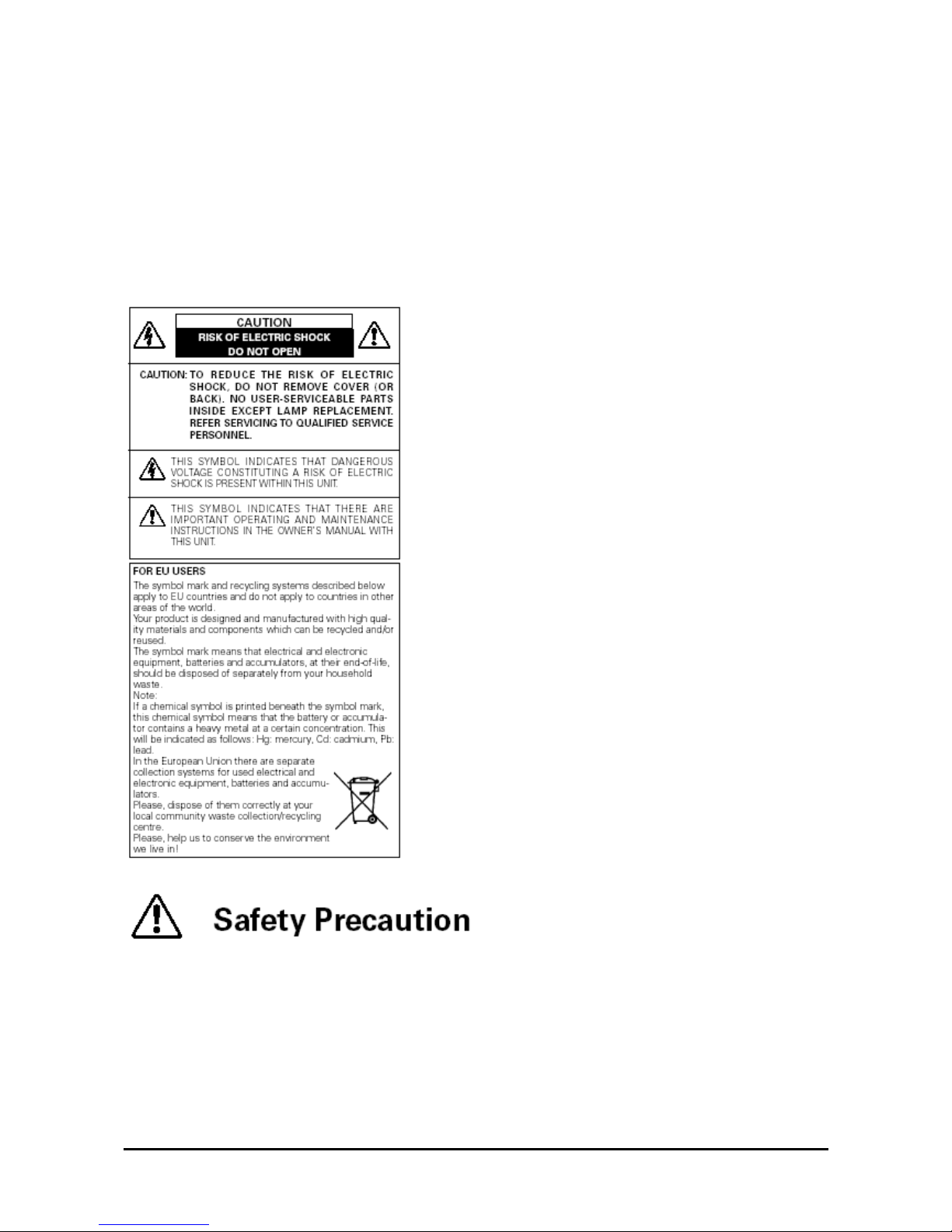 CAUTION
RISK OF ELECTRIC SHOCK
DO NOT OPEN

CAUTION: TO REDUCE THE RISK OF ELECTRIC SHOCK, DO NOT REMOVE COVER (OR BACK). NO USER-SERVICEABLE PARTS INSIDE EXCEPT LAMP REPLACEMENT. REFER SERVICING TO QUALIFIED SERVICE PERSONNEL.

THIS SYMBOL INDICATES THAT DANGEROUS VOLTAGE CONSTITUTING A RISK OF ELECTRIC SHOCK IS PRESENT WITHIN THIS UNIT.

THIS SYMBOL INDICATES THAT THERE ARE IMPORTANT OPERATING AND MAINTENANCE INSTRUCTIONS IN THE OWNER'S MANUAL WITH THIS UNIT.

FOR EU USERS
The symbol mark and recycling systems described below apply to EU countries and do not apply to countries in other areas of the world.
Your product is designed and manufactured with high quality materials and components which can be recycled and/or reused.
The symbol mark means that electrical and electronic equipment, batteries and accumulators, at their end-of-life, should be disposed of separately from your household waste.
Note:
If a chemical symbol is printed beneath the symbol mark, this chemical symbol means that the battery or accumulator contains a heavy metal at a certain concentration. This will be indicated as follows: Hg: mercury, Cd: cadmium, Pb: lead.
In the European Union there are separate collection systems for used electrical and electronic equipment, batteries and accumulators.
Please, dispose of them correctly at your local community waste collection/recycling centre.
Please, help us to conserve the environment we live in!

Safety Precaution